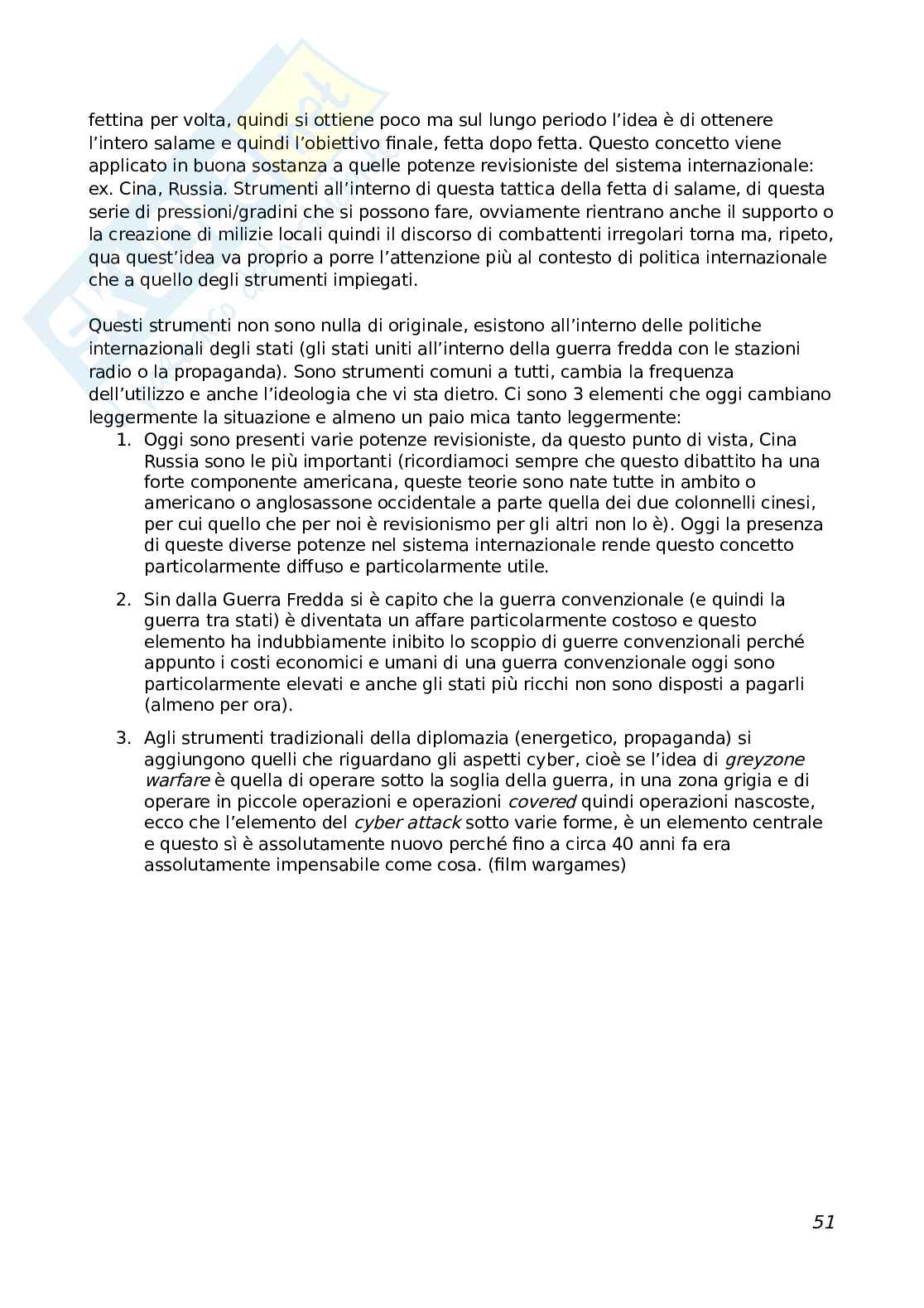 fettina per volta, quindi si ottiene poco ma sul lungo periodo l'idea è di ottenere l'intero salame e quindi l'obiettivo finale, fetta dopo fetta. Questo concetto viene applicato in buona sostanza a quelle potenze revisioniste del sistema internazionale: ex. Cina, Russia. Strumenti all'interno di questa tattica della fetta di salame, di questa serie di pressioni/gradini che si possono fare, ovviamente rientrano anche il supporto o la creazione di milizie locali quindi il discorso di combattenti irregolari torna ma, ripeto, qua quest'idea va proprio a porre l'attenzione più al contesto di politica internazionale che a quello degli strumenti impiegati.

Questi strumenti non sono nulla di originale, esistono all'interno delle politiche internazionali degli stati (gli stati uniti all'interno della guerra fredda con le stazioni radio o la propaganda). Sono strumenti comuni a tutti, cambia la frequenza dell'utilizzo e anche l'ideologia che vi sta dietro. Ci sono 3 elementi che oggi cambiano leggermente la situazione e almeno un paio mica tanto leggermente:

1. Oggi sono presenti varie potenze revisioniste, da questo punto di vista, Cina Russia sono le più importanti (ricordiamoci sempre che questo dibattito ha una forte componente americana, queste teorie sono nate tutte in ambito o americano o anglosassone occidentale a parte quella dei due colonnelli cinesi, per cui quello che per noi è revisionismo per gli altri non lo è). Oggi la presenza di queste diverse potenze nel sistema internazionale rende questo concetto particolarmente diffuso e particolarmente utile.

2. Sin dalla Guerra Fredda si è capito che la guerra convenzionale (e quindi la guerra tra stati) è diventata un affare particolarmente costoso e questo elemento ha indubbiamente inibito lo scoppio di guerre convenzionali perché appunto i costi economici e umani di una guerra convenzionale oggi sono particolarmente elevati e anche gli stati più ricchi non sono disposti a pagarli (almeno per ora).

3. Agli strumenti tradizionali della diplomazia (energetico, propaganda) si aggiungono quelli che riguardano gli aspetti cyber, cioè se l'idea di greyzone warfare è quella di operare sotto la soglia della guerra, in una zona grigia e di operare in piccole operazioni e operazioni covered quindi operazioni nascoste, ecco che l'elemento del cyber attack sotto varie forme, è un elemento centrale e questo sì è assolutamente nuovo perché fino a circa 40 anni fa era assolutamente impensabile come cosa. (film wargames)

51